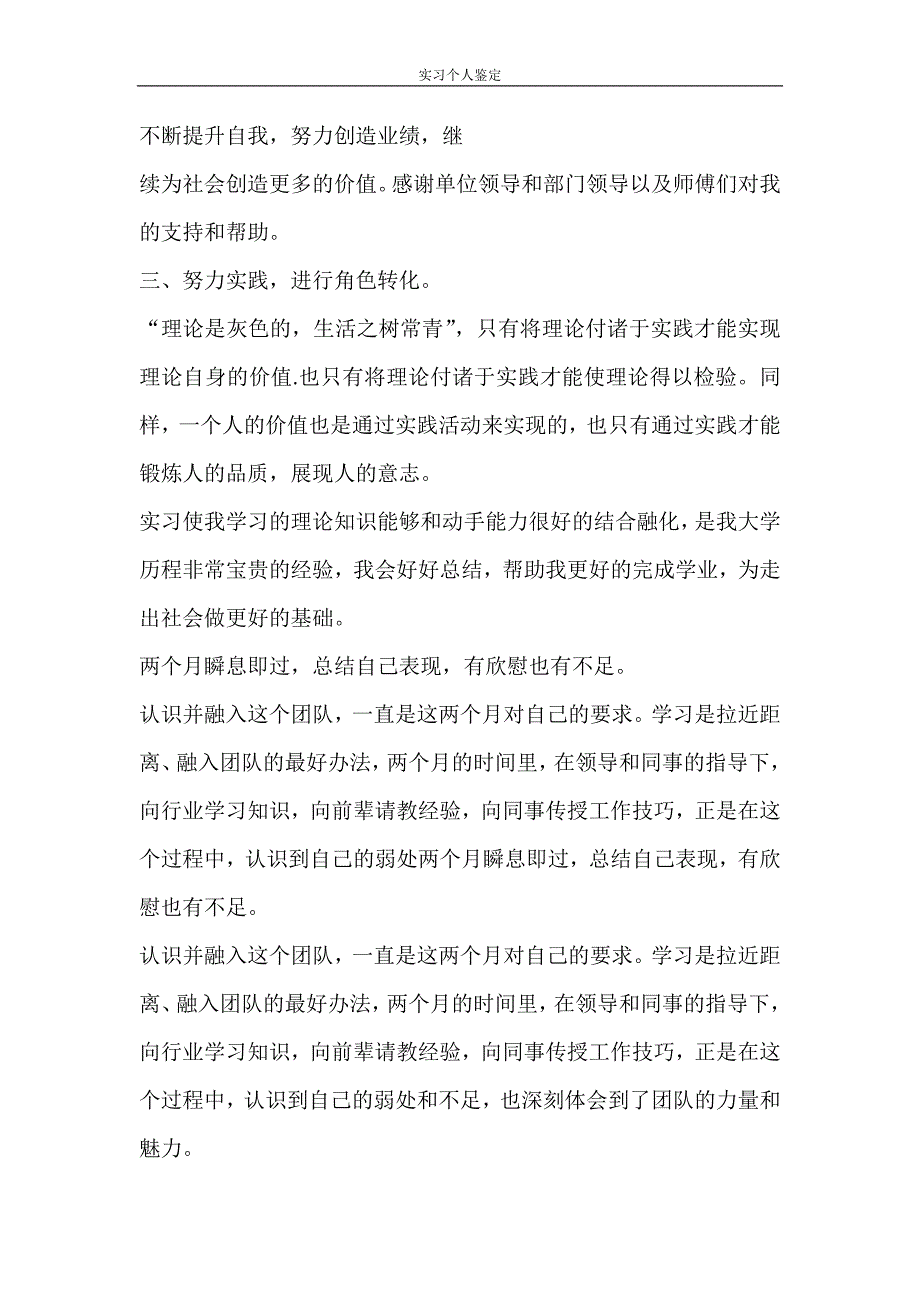 实习个人鉴定

不断提升自我，努力创造业绩，继

续为社会创造更多的价值。感谢单位领导和部门领导以及师傅们对我的支持和帮助。

三、努力实践，进行角色转化。

“理论是灰色的，生活之树常青”，只有将理论付诸于实践才能实现理论自身的价值.也只有将理论付诸于实践才能使理论得以检验。同样，一个人的价值也是通过实践活动来实现的，也只有通过实践才能锻炼人的品质，展现人的意志。

实习使我学习的理论知识能够和动手能力很好的结合融化，是我大学历程非常宝贵的经验，我会好好总结，帮助我更好的完成学业，为走出社会做更好的基础。

两个月瞬息即过，总结自己表现，有欣慰也有不足。

认识并融入这个团队，一直是这两个月对自己的要求。学习是拉近距离、融入团队的最好办法，两个月的时间里，在领导和同事的指导下，向行业学习知识，向前辈请教经验，向同事传授工作技巧，正是在这个过程中，认识到自己的弱处两个月瞬息即过，总结自己表现，有欣慰也有不足。

认识并融入这个团队，一直是这两个月对自己的要求。学习是拉近距离、融入团队的最好办法，两个月的时间里，在领导和同事的指导下，向行业学习知识，向前辈请教经验，向同事传授工作技巧，正是在这个过程中，认识到自己的弱处和不足，也深刻体会到了团队的力量和魅力。